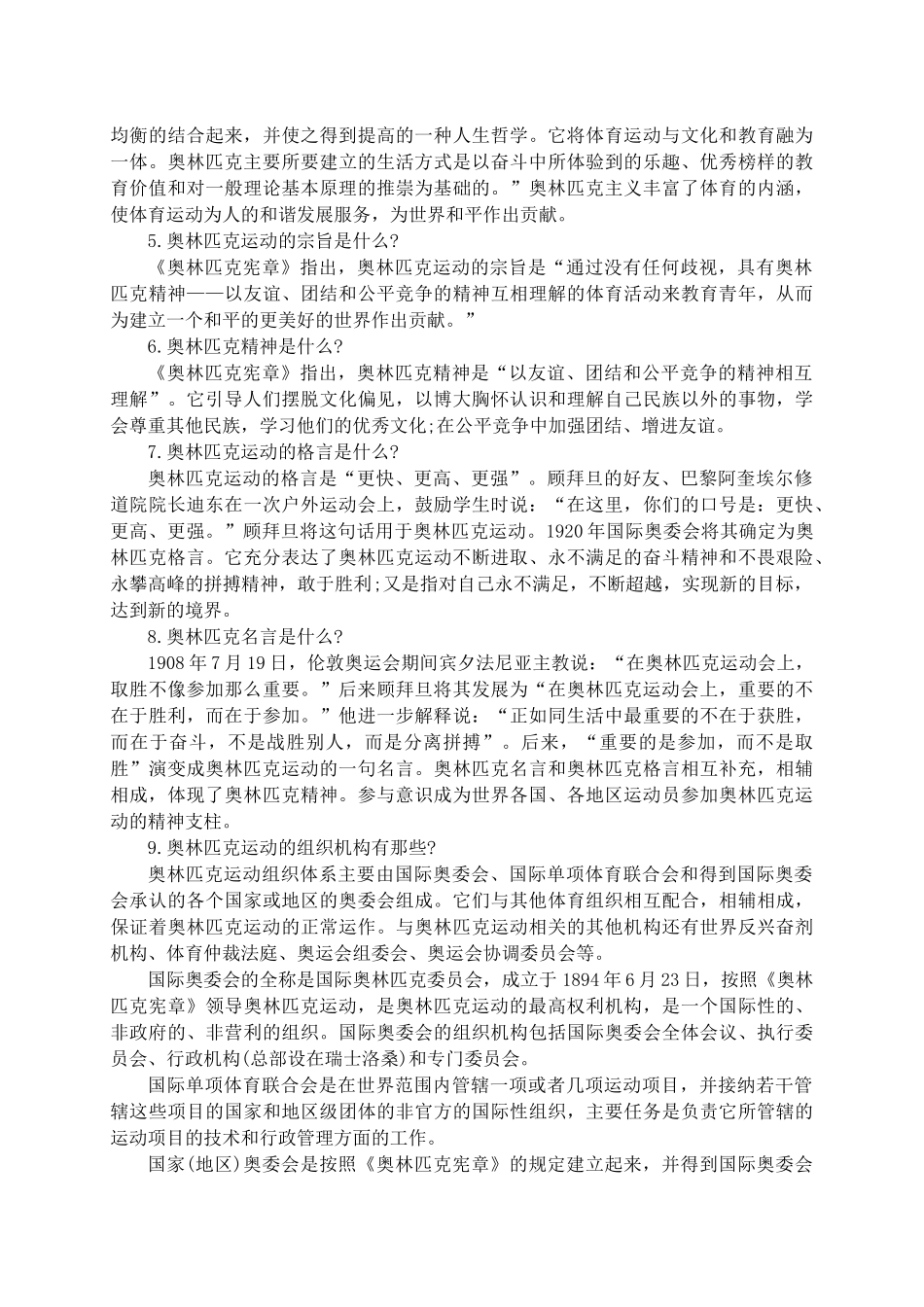 均衡的结合起来，并使之得到提高的一种人生哲学。它将体育运动与文化和教育融为一体。奥林匹克主要所要建立的生活方式是以奋斗中所体验到的乐趣、优秀榜样的教育价值和对一般理论基本原理的推崇为基础的。”奥林匹克主义丰富了体育的内涵，使体育运动为人的和谐发展服务，为世界和平作出贡献。

5.奥林匹克运动的宗旨是什么?

《奥林匹克宪章》指出，奥林匹克运动的宗旨是“通过没有任何歧视，具有奥林匹克精神——以友谊、团结和公平竞争的精神互相理解的体育活动来教育青年，从而为建立一个和平的更美好的世界作出贡献。”

6.奥林匹克精神是什么?

《奥林匹克宪章》指出，奥林匹克精神是“以友谊、团结和公平竞争的精神相互理解”。它引导人们摆脱文化偏见，以博大胸怀认识和理解自己民族以外的事物，学会尊重其他民族，学习他们的优秀文化;在公平竞争中加强团结、增进友谊。

7.奥林匹克运动的格言是什么?

奥林匹克运动的格言是“更快、更高、更强”。顾拜旦的好友、巴黎阿奎埃尔修道院院长迪东在一次户外运动会上，鼓励学生时说：“在这里，你们的口号是：更快、更高、更强。”顾拜旦将这句话用于奥林匹克运动。1920年国际奥委会将其确定为奥林匹克格言。它充分表达了奥林匹克运动不断进取、永不满足的奋斗精神和不畏艰险、永攀高峰的拼搏精神，敢于胜利;又是指对自己永不满足，不断超越，实现新的目标，达到新的境界。

8.奥林匹克名言是什么?

1908年7月19日，伦敦奥运会期间宾夕法尼亚主教说：“在奥林匹克运动会上，取胜不像参加那么重要。”后来顾拜旦将其发展为“在奥林匹克运动会上，重要的不在于胜利，而在于参加。”他进一步解释说：“正如同生活中最重要的不在于获胜，而在于奋斗，不是战胜别人，而是分离拼搏”。后来，“重要的是参加，而不是取胜”演变成奥林匹克运动的一句名言。奥林匹克名言和奥林匹克格言相互补充，相辅相成，体现了奥林匹克精神。参与意识成为世界各国、各地区运动员参加奥林匹克运动的精神支柱。

9.奥林匹克运动的组织机构有那些?

奥林匹克运动组织体系主要由国际奥委会、国际单项体育联合会和得到国际奥委会承认的各个国家或地区的奥委会组成。它们与其他体育组织相互配合，相辅相成，保证着奥林匹克运动的正常运作。与奥林匹克运动相关的其他机构还有世界反兴奋剂机构、体育仲裁法庭、奥运会组委会、奥运会协调委员会等。

国际奥委会的全称是国际奥林匹克委员会，成立于1894年6月23日，按照《奥林匹克宪章》领导奥林匹克运动，是奥林匹克运动的最高权利机构，是一个国际性的、非政府的、非营利的组织。国际奥委会的组织机构包括国际奥委会全体会议、执行委员会、行政机构(总部设在瑞士洛桑)和专门委员会。

国际单项体育联合会是在世界范围内管辖一项或者几项运动项目，并接纳若干管辖这些项目的国家和地区级团体的非官方的国际性组织，主要任务是负责它所管辖的运动项目的技术和行政管理方面的工作。

国家(地区)奥委会是按照《奥林匹克宪章》的规定建立起来，并得到国际奥委会